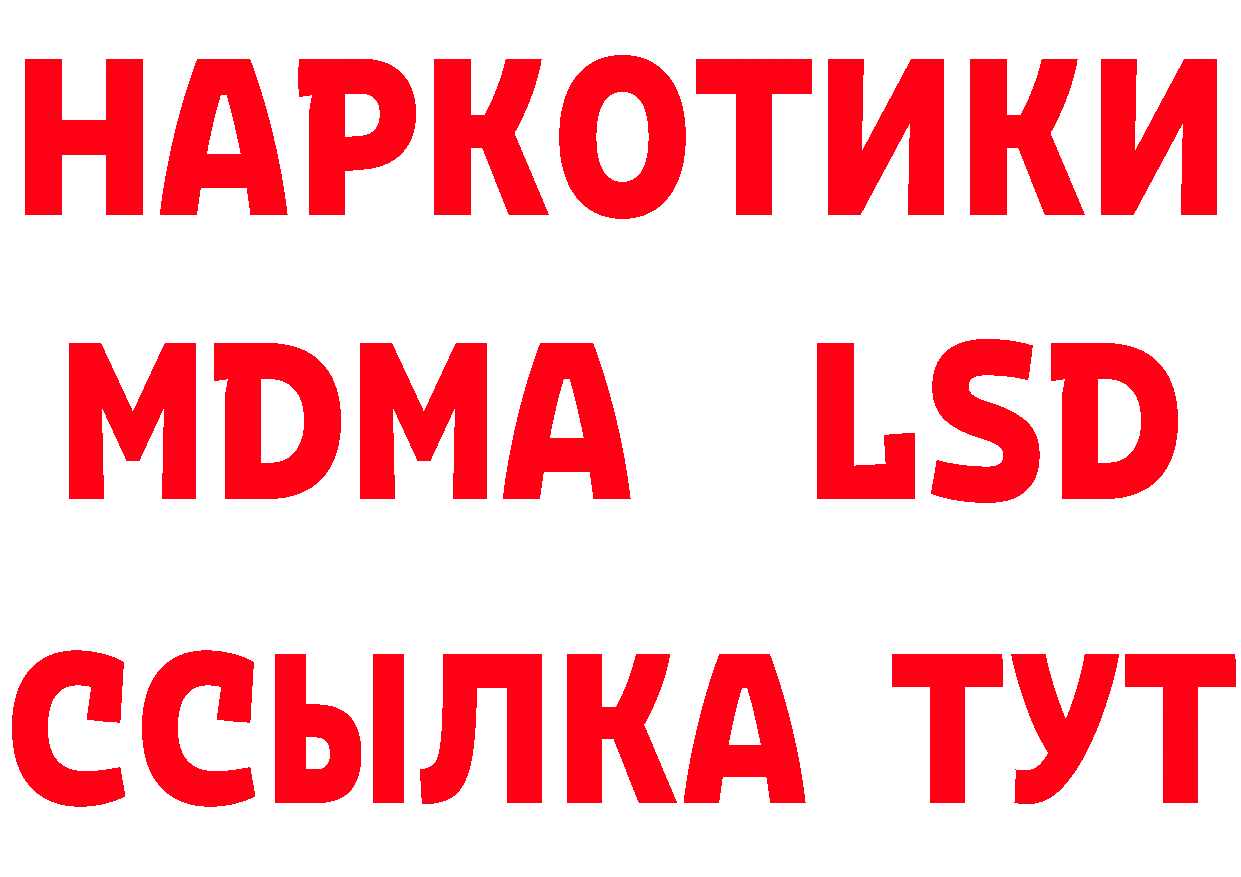 НАРКОТИКИ
MDMA LSD
ССЫЛКА ТУТ